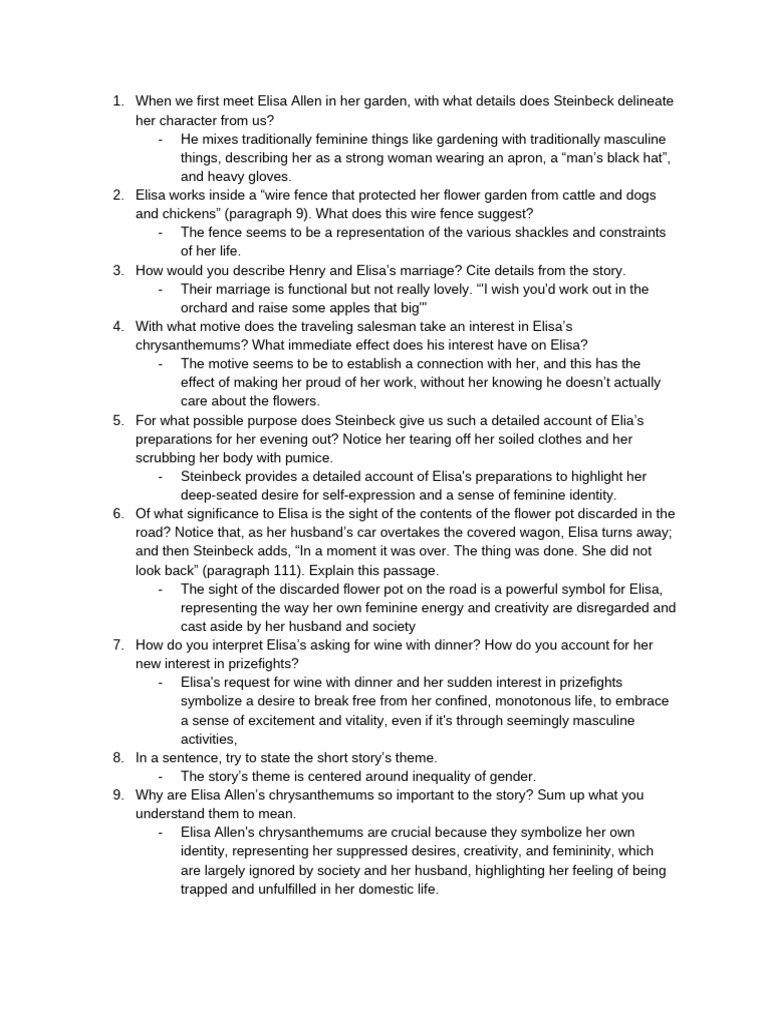 1. When we first meet Elisa Allen in her garden, with what details does Steinbeck delineate her character from us?
- He mixes traditionally feminine things like gardening with traditionally masculine things, describing her as a strong woman wearing an apron, a "man's black hat", and heavy gloves.
2. Elisa works inside a "wire fence that protected her flower garden from cattle and dogs and chickens" (paragraph 9). What does this wire fence suggest?
- The fence seems to be a representation of the various shackles and constraints of her life.
3. How would you describe Henry and Elisa's marriage? Cite details from the story.
- Their marriage is functional but not really lovely. "'I wish you'd work out in the orchard and raise some apples that big'"
4. With what motive does the traveling salesman take an interest in Elisa's chrysanthemums? What immediate effect does his interest have on Elisa?
- The motive seems to be to establish a connection with her, and this has the effect of making her proud of her work, without her knowing he doesn't actually care about the flowers.
5. For what possible purpose does Steinbeck give us such a detailed account of Elia's preparations for her evening out? Notice her tearing off her soiled clothes and her scrubbing her body with pumice.
- Steinbeck provides a detailed account of Elisa's preparations to highlight her deep-seated desire for self-expression and a sense of feminine identity.
6. Of what significance to Elisa is the sight of the contents of the flower pot discarded in the road? Notice that, as her husband's car overtakes the covered wagon, Elisa turns away; and then Steinbeck adds, "In a moment it was over. The thing was done. She did not look back" (paragraph 111). Explain this passage.
- The sight of the discarded flower pot on the road is a powerful symbol for Elisa, representing the way her own feminine energy and creativity are disregarded and cast aside by her husband and society
7. How do you interpret Elisa's asking for wine with dinner? How do you account for her new interest in prizefights?
- Elisa's request for wine with dinner and her sudden interest in prizefights symbolize a desire to break free from her confined, monotonous life, to embrace a sense of excitement and vitality, even if it's through seemingly masculine activities,
8. In a sentence, try to state the short story's theme.
- The story's theme is centered around inequality of gender.
9. Why are Elisa Allen's chrysanthemums so important to the story? Sum up what you understand them to mean.
- Elisa Allen's chrysanthemums are crucial because they symbolize her own identity, representing her suppressed desires, creativity, and femininity, which are largely ignored by society and her husband, highlighting her feeling of being trapped and unfulfilled in her domestic life.